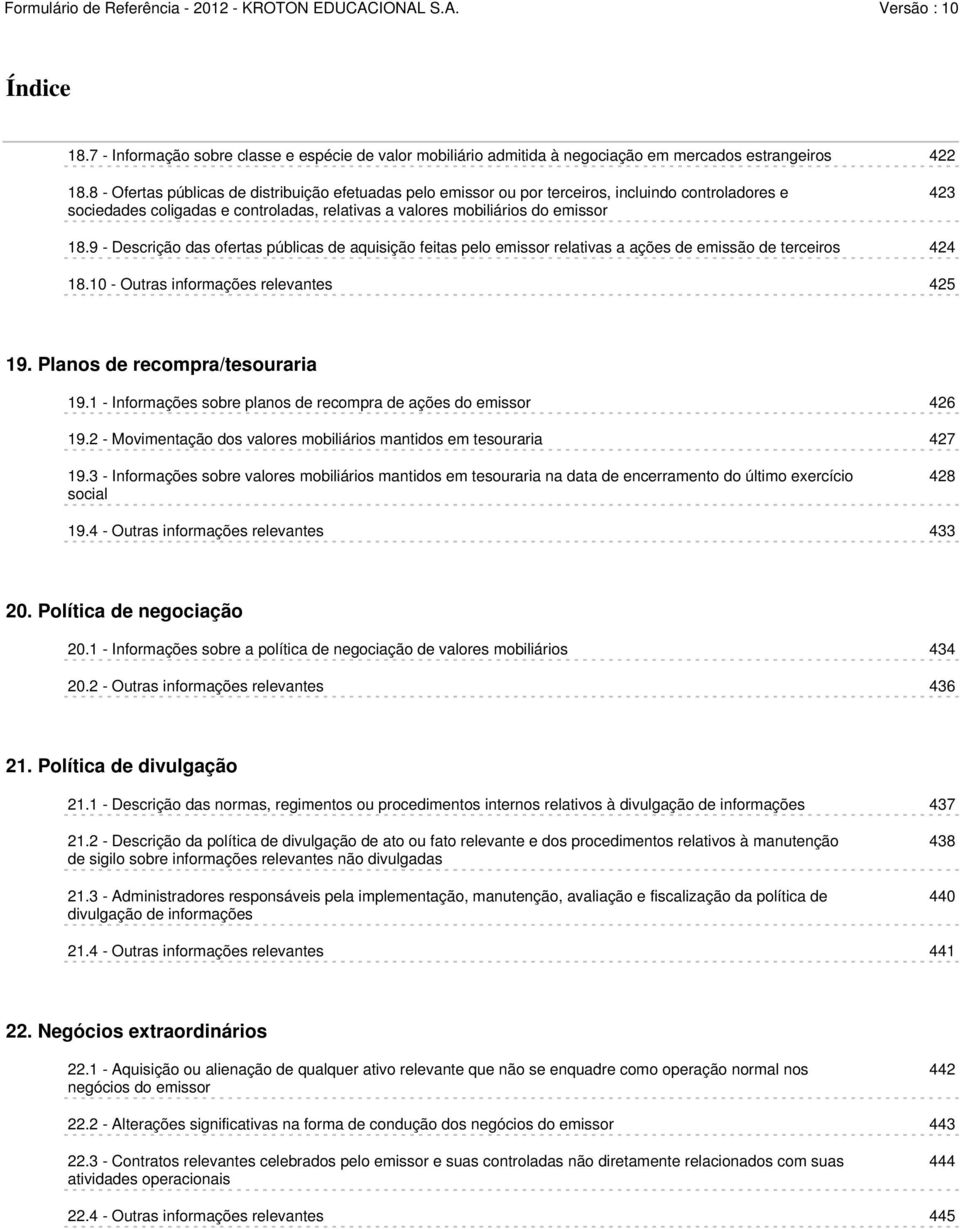 Formulário de Referência - 2012 - KROTON EDUCACIONAL S.A. Versão : 10

Índice

18.7 - Informação sobre classe e espécie de valor mobiliário admitida à negociação em mercados estrangeiros 422

18.8 - Ofertas públicas de distribuição efetuadas pelo emissor ou por terceiros, incluindo controladores e sociedades coligadas e controladas, relativas a valores mobiliários do emissor 423

18.9 - Descrição das ofertas públicas de aquisição feitas pelo emissor relativas a ações de emissão de terceiros 424

18.10 - Outras informações relevantes 425

19. Planos de recompra/tesouraria

19.1 - Informações sobre planos de recompra de ações do emissor 426

19.2 - Movimentação dos valores mobiliários mantidos em tesouraria 427

19.3 - Informações sobre valores mobiliários mantidos em tesouraria na data de encerramento do último exercício social 428

19.4 - Outras informações relevantes 433

20. Política de negociação

20.1 - Informações sobre a política de negociação de valores mobiliários 434

20.2 - Outras informações relevantes 436

21. Política de divulgação

21.1 - Descrição das normas, regimentos ou procedimentos internos relativos à divulgação de informações 437

21.2 - Descrição da política de divulgação de ato ou fato relevante e dos procedimentos relativos à manutenção de sigilo sobre informações relevantes não divulgadas 438

21.3 - Administradores responsáveis pela implementação, manutenção, avaliação e fiscalização da política de divulgação de informações 440

21.4 - Outras informações relevantes 441

22. Negócios extraordinários

22.1 - Aquisição ou alienação de qualquer ativo relevante que não se enquadre como operação normal nos negócios do emissor 442

22.2 - Alterações significativas na forma de condução dos negócios do emissor 443

22.3 - Contratos relevantes celebrados pelo emissor e suas controladas não diretamente relacionados com suas atividades operacionais 444

22.4 - Outras informações relevantes 445